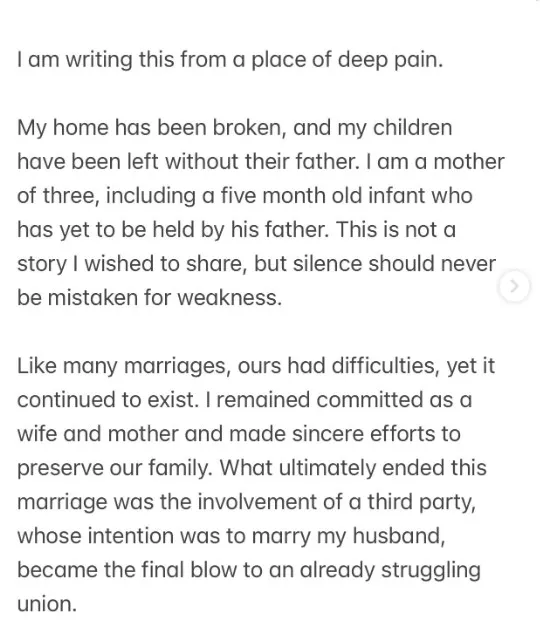 I am writing this from a place of deep pain.

My home has been broken, and my children have been left without their father. I am a mother of three, including a five month old infant who has yet to be held by his father. This is not a story I wished to share, but silence should never be mistaken for weakness.

Like many marriages, ours had difficulties, yet it continued to exist. I remained committed as a wife and mother and made sincere efforts to preserve our family. What ultimately ended this marriage was the involvement of a third party, whose intention was to marry my husband, became the final blow to an already struggling union.